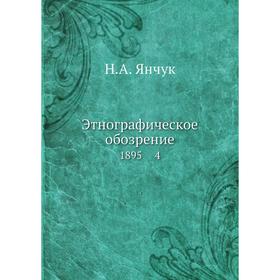 Н.А. Янчук

Этнографическое обозрение
1895 4